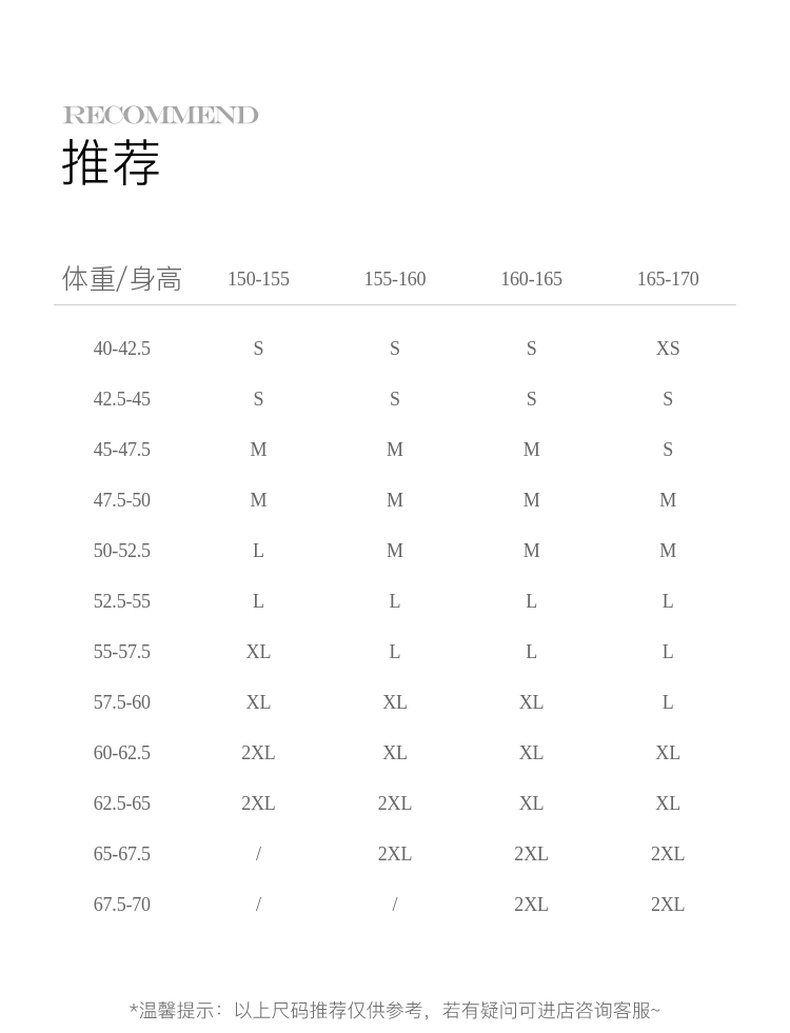 RECOMMEND
推荐

| 体重/身高 | 150-155 | 155-160 | 160-165 | 165-170 |
|---|---|---|---|---|
| 40-42.5 | S | S | S | XS |
| 42.5-45 | S | S | S | S |
| 45-47.5 | M | M | M | S |
| 47.5-50 | M | M | M | M |
| 50-52.5 | L | M | M | M |
| 52.5-55 | L | L | L | L |
| 55-57.5 | XL | L | L | L |
| 57.5-60 | XL | XL | XL | L |
| 60-62.5 | 2XL | XL | XL | XL |
| 62.5-65 | 2XL | 2XL | XL | XL |
| 65-67.5 | / | 2XL | 2XL | 2XL |
| 67.5-70 | / | / | 2XL | 2XL |

*温馨提示：以上尺码推荐仅供参考，若有疑问可进店咨询客服~